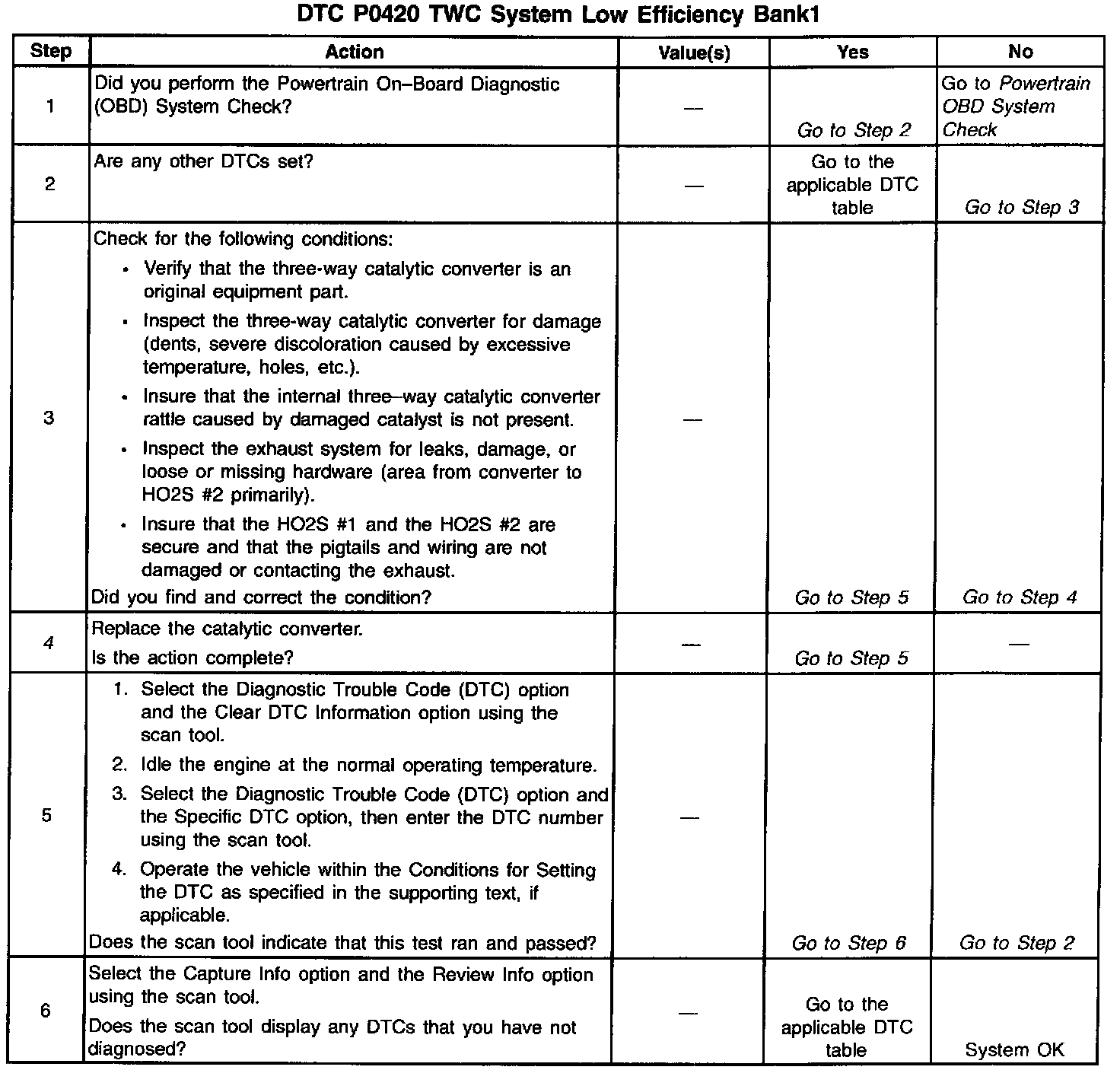 DTC P0420 TWC System Low Efficiency Bank1

| Step | Action | Value(s) | Yes | No |
|---|---|---|---|---|
| 1 | Did you perform the Powertrain On–Board Diagnostic (OBD) System Check? | — | Go to Step 2 | Go to Powertrain OBD System Check |
| 2 | Are any other DTCs set? | — | Go to the applicable DTC table | Go to Step 3 |
| 3 | Check for the following conditions: • Verify that the three-way catalytic converter is an original equipment part. • Inspect the three-way catalytic converter for damage (dents, severe discoloration caused by excessive temperature, holes, etc.). • Insure that the internal three–way catalytic converter rattle caused by damaged catalyst is not present. • Inspect the exhaust system for leaks, damage, or loose or missing hardware (area from converter to HO2S #2 primarily). • Insure that the HO2S #1 and the HO2S #2 are secure and that the pigtails and wiring are not damaged or contacting the exhaust. Did you find and correct the condition? | — | Go to Step 5 | Go to Step 4 |
| 4 | Replace the catalytic converter. Is the action complete? | — | Go to Step 5 | — |
| 5 | 1. Select the Diagnostic Trouble Code (DTC) option and the Clear DTC Information option using the scan tool. 2. Idle the engine at the normal operating temperature. 3. Select the Diagnostic Trouble Code (DTC) option and the Specific DTC option, then enter the DTC number using the scan tool. 4. Operate the vehicle within the Conditions for Setting the DTC as specified in the supporting text, if applicable. Does the scan tool indicate that this test ran and passed? | — | Go to Step 6 | Go to Step 2 |
| 6 | Select the Capture Info option and the Review Info option using the scan tool. Does the scan tool display any DTCs that you have not diagnosed? | — | Go to the applicable DTC table | System OK |